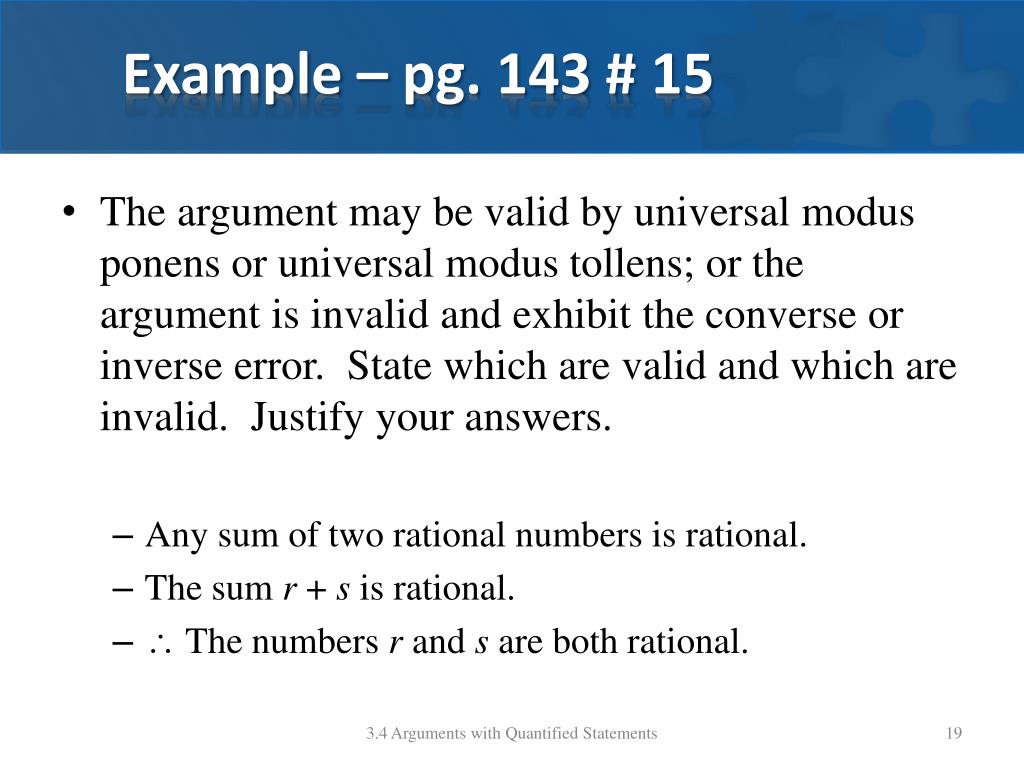 Example – pg. 143 # 15

• The argument may be valid by universal modus ponens or universal modus tollens; or the argument is invalid and exhibit the converse or inverse error. State which are valid and which are invalid. Justify your answers.

– Any sum of two rational numbers is rational.
– The sum $r + s$ is rational.
– $\therefore$ The numbers $r$ and $s$ are both rational.

3.4 Arguments with Quantified Statements

19